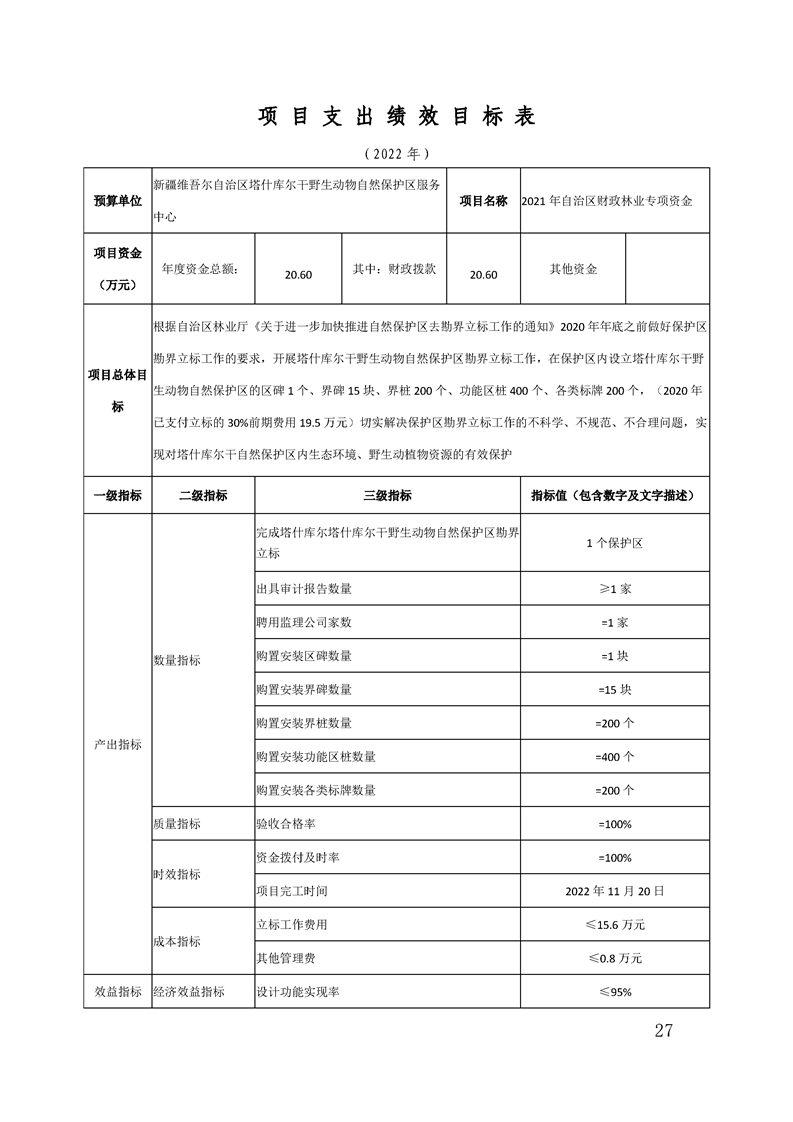 项 目 支 出 绩 效 目 标 表

（2022 年）

| 预算单位 | 新疆维吾尔自治区塔什库尔干野生动物自然保护区服务中心 | | | 项目名称 | 2021 年自治区财政林业专项资金 | |
|---|---|---|---|---|---|---|
| 项目资金（万元） | 年度资金总额： | 20.60 | 其中：财政拨款 | 20.60 | 其他资金 | |
| 项目总体目标 | 根据自治区林业厅《关于进一步加快推进自然保护区去勘界立标工作的通知》2020 年年底之前做好保护区勘界立标工作的要求，开展塔什库尔干野生动物自然保护区勘界立标工作，在保护区内设立塔什库尔干野生动物自然保护区的区碑 1 个、界碑 15 块、界桩 200 个、功能区桩 400 个、各类标牌 200 个，（2020 年已支付立标的 30%前期费用 19.5 万元）切实解决保护区勘界立标工作的不科学、不规范、不合理问题，实现对塔什库尔干自然保护区内生态环境、野生动植物资源的有效保护 | | | | | |

| 一级指标 | 二级指标 | 三级指标 | 指标值（包含数字及文字描述） |
|---|---|---|---|
| 产出指标 | 数量指标 | 完成塔什库尔塔什库尔干野生动物自然保护区勘界立标 | 1 个保护区 |
| | | 出具审计报告数量 | ≥1 家 |
| | | 聘用监理公司家数 | =1 家 |
| | | 购置安装区碑数量 | =1 块 |
| | | 购置安装界碑数量 | =15 块 |
| | | 购置安装界桩数量 | =200 个 |
| | | 购置安装功能区桩数量 | =400 个 |
| | | 购置安装各类标牌数量 | =200 个 |
| | 质量指标 | 验收合格率 | =100% |
| | 时效指标 | 资金拨付及时率 | =100% |
| | | 项目完工时间 | 2022 年 11 月 20 日 |
| | 成本指标 | 立标工作费用 | ≤15.6 万元 |
| | | 其他管理费 | ≤0.8 万元 |
| 效益指标 | 经济效益指标 | 设计功能实现率 | ≤95% |

27